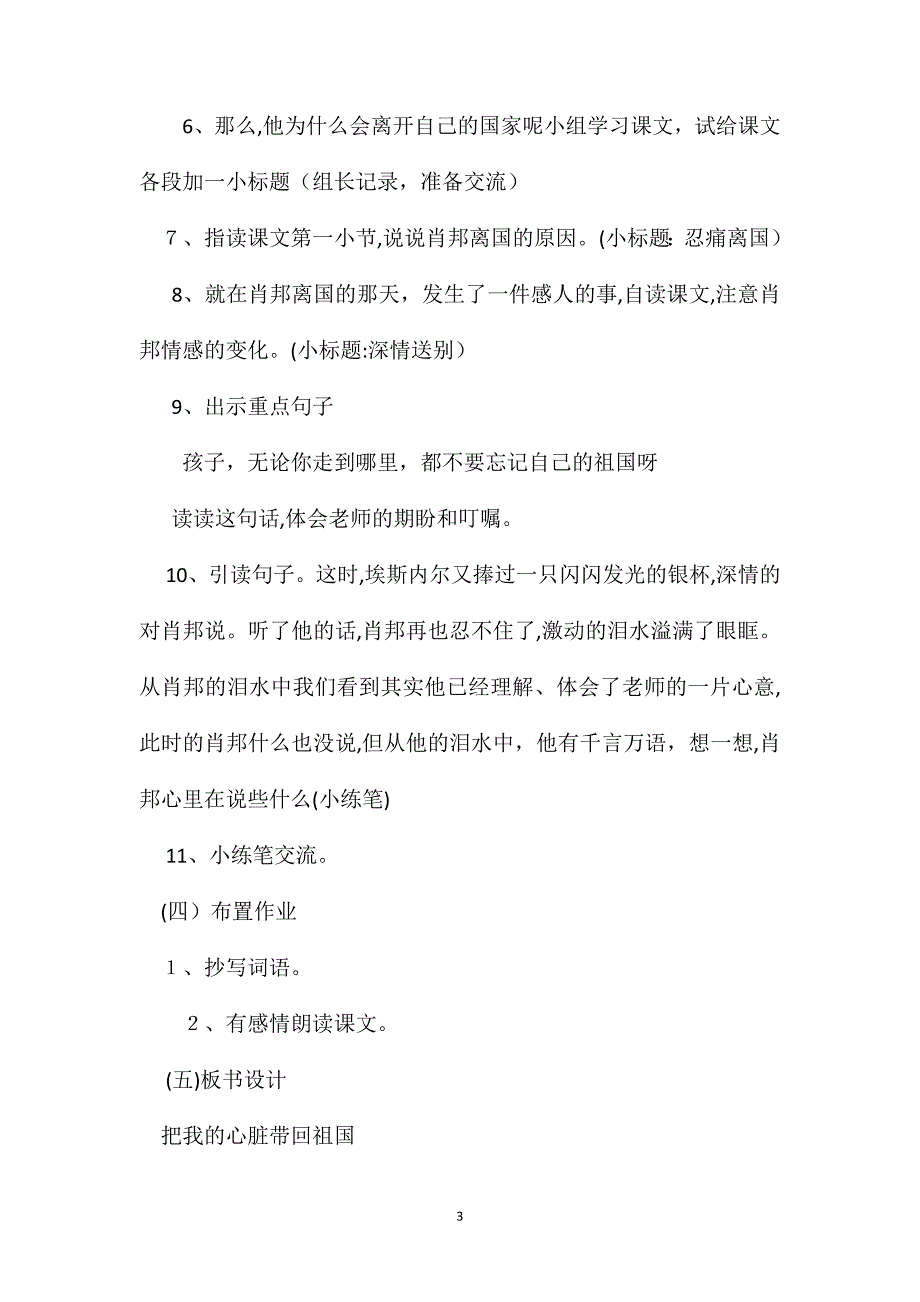 6、那么,他为什么会离开自己的国家呢小组学习课文，试给课文各段加一小标题（组长记录，准备交流）

7、指读课文第一小节,说说肖邦离国的原因。(小标题: 忍痛离国）

8、就在肖邦离国的那天，发生了一件感人的事,自读课文,注意肖邦情感的变化。(小标题:深情送别）

9、出示重点句子

孩子，无论你走到哪里，都不要忘记自己的祖国呀

读读这句话,体会老师的期盼和叮嘱。

10、引读句子。这时,埃斯内尔又捧过一只闪闪发光的银杯,深情的对肖邦说。听了他的话,肖邦再也忍不住了,激动的泪水溢满了眼眶。从肖邦的泪水中我们看到其实他已经理解、体会了老师的一片心意,此时的肖邦什么也没说,但从他的泪水中，他有千言万语，想一想,肖邦心里在说些什么(小练笔)

11、小练笔交流。

(四）布置作业

1、抄写词语。

2、有感情朗读课文。

(五)板书设计

把我的心脏带回祖国

3